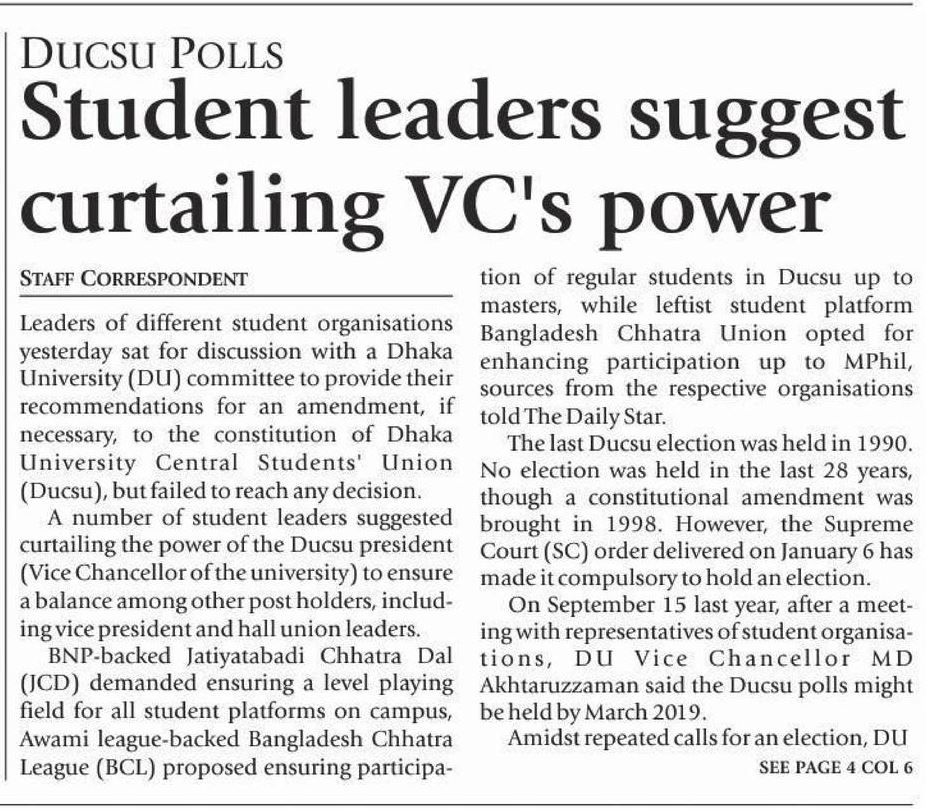 DUCSU POLLS

Student leaders suggest curtailing VC's power

STAFF CORRESPONDENT

Leaders of different student organisations yesterday sat for discussion with a Dhaka University (DU) committee to provide their recommendations for an amendment, if necessary, to the constitution of Dhaka University Central Students' Union (Ducsu), but failed to reach any decision.

A number of student leaders suggested curtailing the power of the Ducsu president (Vice Chancellor of the university) to ensure a balance among other post holders, including vice president and hall union leaders.

BNP-backed Jatiyatabadi Chhatra Dal (JCD) demanded ensuring a level playing field for all student platforms on campus, Awami league-backed Bangladesh Chhatra League (BCL) proposed ensuring participation of regular students in Ducsu up to masters, while leftist student platform Bangladesh Chhatra Union opted for enhancing participation up to MPhil, sources from the respective organisations told The Daily Star.

The last Ducsu election was held in 1990. No election was held in the last 28 years, though a constitutional amendment was brought in 1998. However, the Supreme Court (SC) order delivered on January 6 has made it compulsory to hold an election.

On September 15 last year, after a meeting with representatives of student organisations, DU Vice Chancellor MD Akhtaruzzaman said the Ducsu polls might be held by March 2019.

Amidst repeated calls for an election, DU

SEE PAGE 4 COL 6